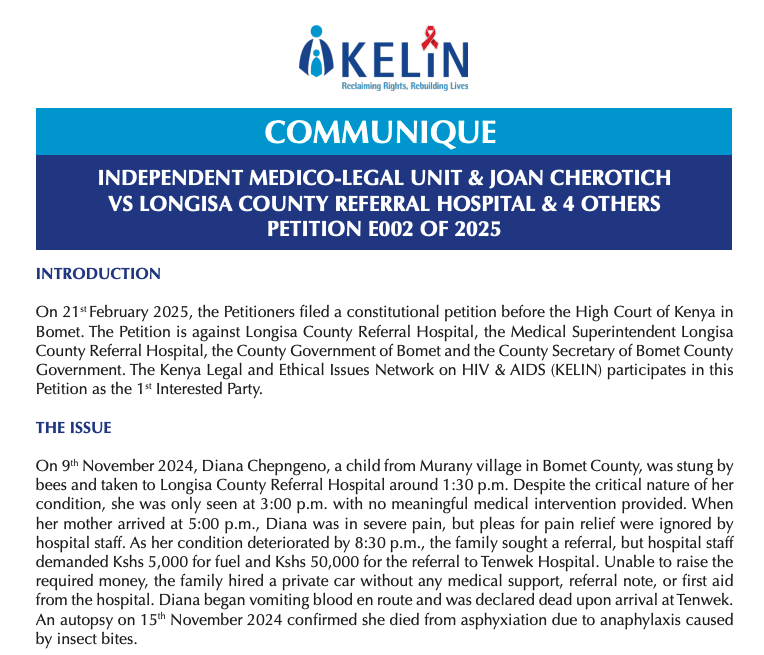 KELIN
Reclaiming Rights, Rebuilding Lives

COMMUNIQUE

INDEPENDENT MEDICO-LEGAL UNIT & JOAN CHEROTICH VS LONGISA COUNTY REFERRAL HOSPITAL & 4 OTHERS PETITION E002 OF 2025

INTRODUCTION

On 21$^{st}$ February 2025, the Petitioners filed a constitutional petition before the High Court of Kenya in Bomet. The Petition is against Longisa County Referral Hospital, the Medical Superintendent Longisa County Referral Hospital, the County Government of Bomet and the County Secretary of Bomet County Government. The Kenya Legal and Ethical Issues Network on HIV & AIDS (KELIN) participates in this Petition as the 1$^{st}$ Interested Party.

THE ISSUE

On 9$^{th}$ November 2024, Diana Chepngeno, a child from Murany village in Bomet County, was stung by bees and taken to Longisa County Referral Hospital around 1:30 p.m. Despite the critical nature of her condition, she was only seen at 3:00 p.m. with no meaningful medical intervention provided. When her mother arrived at 5:00 p.m., Diana was in severe pain, but pleas for pain relief were ignored by hospital staff. As her condition deteriorated by 8:30 p.m., the family sought a referral, but hospital staff demanded Kshs 5,000 for fuel and Kshs 50,000 for the referral to Tenwek Hospital. Unable to raise the required money, the family hired a private car without any medical support, referral note, or first aid from the hospital. Diana began vomiting blood en route and was declared dead upon arrival at Tenwek. An autopsy on 15$^{th}$ November 2024 confirmed she died from asphyxiation due to anaphylaxis caused by insect bites.